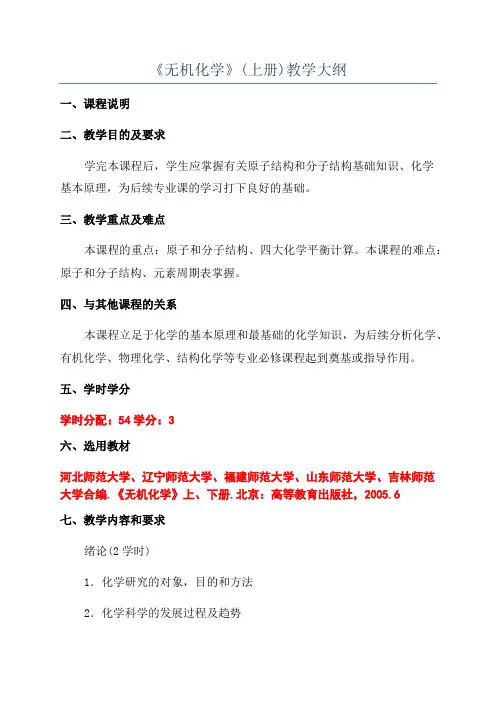 《无机化学》(上册)教学大纲

一、课程说明

二、教学目的及要求

学完本课程后，学生应掌握有关原子结构和分子结构基础知识、化学基本原理，为后续专业课的学习打下良好的基础。

三、教学重点及难点

本课程的重点：原子和分子结构、四大化学平衡计算。本课程的难点：原子和分子结构、元素周期表掌握。

四、与其他课程的关系

本课程立足于化学的基本原理和最基础的化学知识，为后续分析化学、有机化学、物理化学、结构化学等专业必修课程起到奠基或指导作用。

五、学时学分

学时分配：54 学分：3

六、选用教材

河北师范大学、辽宁师范大学、福建师范大学、山东师范大学、吉林师范大学合编.《无机化学》上、下册.北京：高等教育出版社，2005.6

七、教学内容和要求

绪论(2 学时)

1．化学研究的对象，目的和方法

2．化学科学的发展过程及趋势